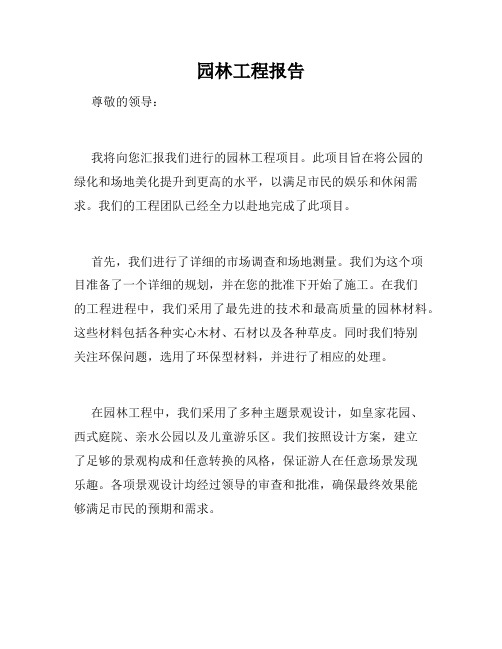 园林工程报告

尊敬的领导：

我将向您汇报我们进行的园林工程项目。此项目旨在将公园的绿化和场地美化提升到更高的水平，以满足市民的娱乐和休闲需求。我们的工程团队已经全力以赴地完成了此项目。

首先，我们进行了详细的市场调查和场地测量。我们为这个项目准备了一个详细的规划，并在您的批准下开始了施工。在我们的工程进程中，我们采用了最先进的技术和最高质量的园林材料。这些材料包括各种实心木材、石材以及各种草皮。同时我们特别关注环保问题，选用了环保型材料，并进行了相应的处理。

在园林工程中，我们采用了多种主题景观设计，如皇家花园、西式庭院、亲水公园以及儿童游乐区。我们按照设计方案，建立了足够的景观构成和任意转换的风格，保证游人在任意场景发现乐趣。各项景观设计均经过领导的审查和批准，确保最终效果能够满足市民的预期和需求。